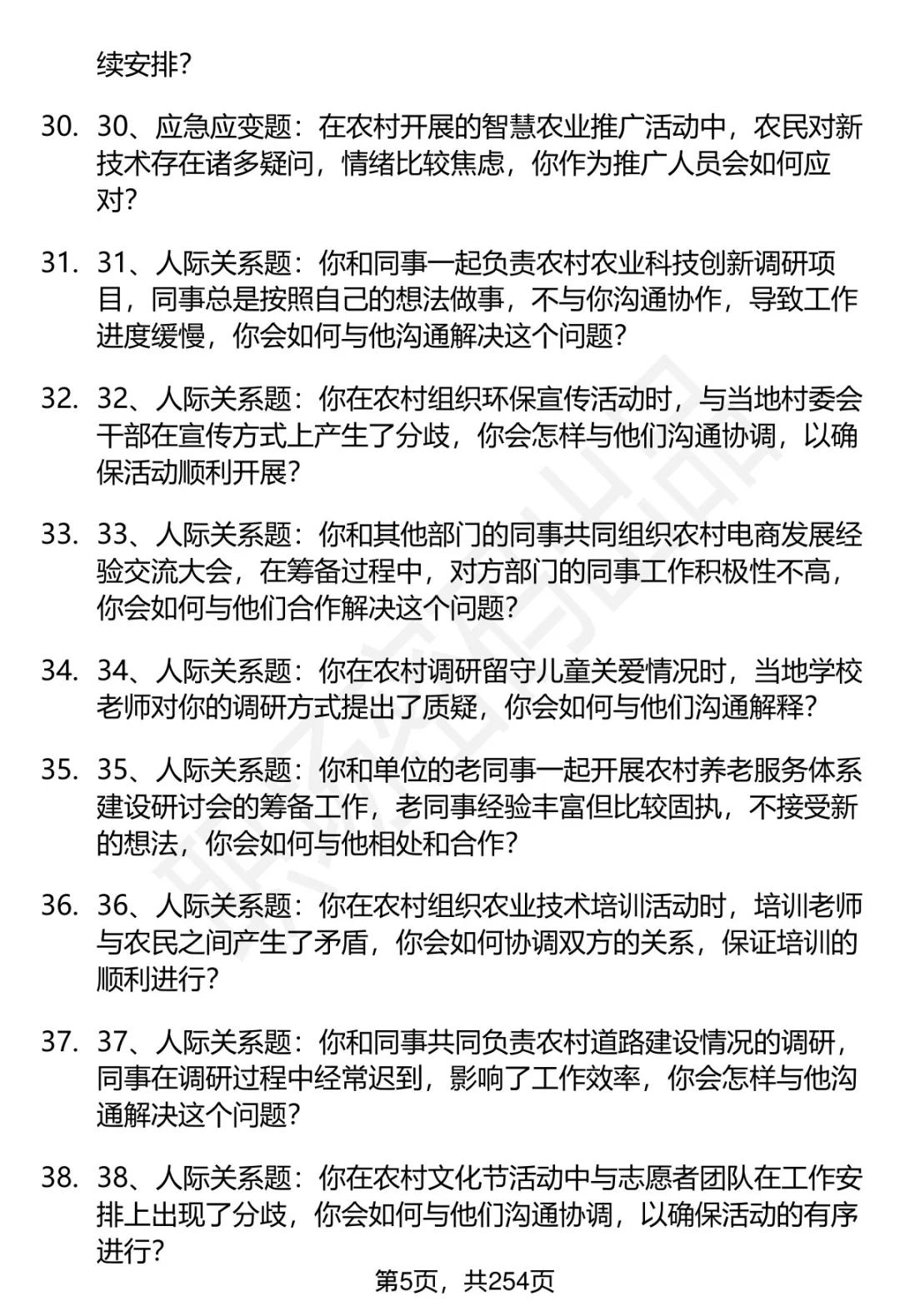 续安排？

30. 30、应急应变题：在农村开展的智慧农业推广活动中，农民对新技术存在诸多疑问，情绪比较焦虑，你作为推广人员会如何应对？

31. 31、人际关系题：你和同事一起负责农村农业科技创新调研项目，同事总是按照自己的想法做事，不与你沟通协作，导致工作进度缓慢，你会如何与他沟通解决这个问题？

32. 32、人际关系题：你在农村组织环保宣传活动时，与当地村委会干部在宣传方式上产生了分歧，你会怎样与他们沟通协调，以确保活动顺利开展？

33. 33、人际关系题：你和其他部门的同事共同组织农村电商发展经验交流大会，在筹备过程中，对方部门的同事工作积极性不高，你会如何与他们合作解决这个问题？

34. 34、人际关系题：你在农村调研留守儿童关爱情况时，当地学校老师对你的调研方式提出了质疑，你会如何与他们沟通解释？

35. 35、人际关系题：你和单位的老同事一起开展农村养老服务体系建设研讨会的筹备工作，老同事经验丰富但比较固执，不接受新的想法，你会如何与他相处和合作？

36. 36、人际关系题：你在农村组织农业技术培训活动时，培训老师与农民之间产生了矛盾，你会如何协调双方的关系，保证培训的顺利进行？

37. 37、人际关系题：你和同事共同负责农村道路建设情况的调研，同事在调研过程中经常迟到，影响了工作效率，你会怎样与他沟通解决这个问题？

38. 38、人际关系题：你在农村文化节活动中与志愿者团队在工作安排上出现了分歧，你会如何与他们沟通协调，以确保活动的有序进行？

第5页，共254页